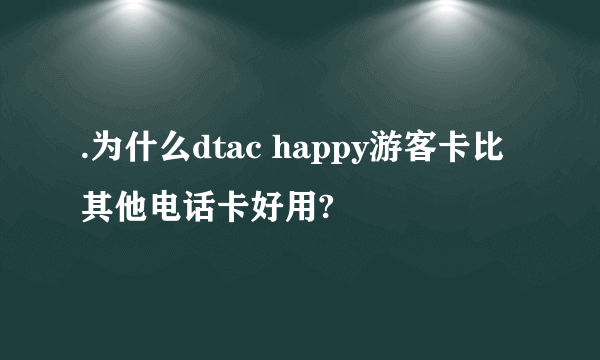 .为什么dtac happy游客卡比其他电话卡好用?